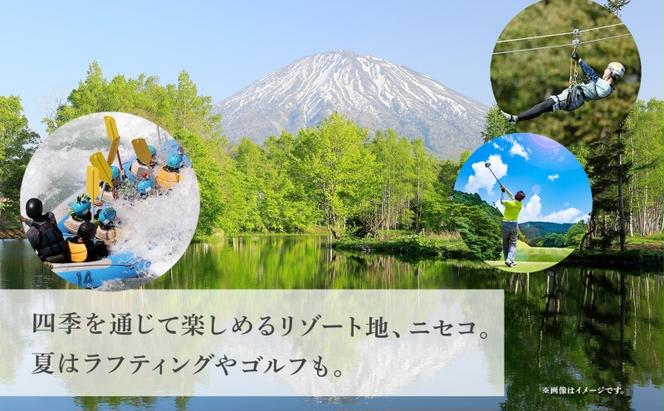 14

四季を通じて楽しめるリゾート地、ニセコ。
夏はラフティングやゴルフも。

※画像はイメージです。